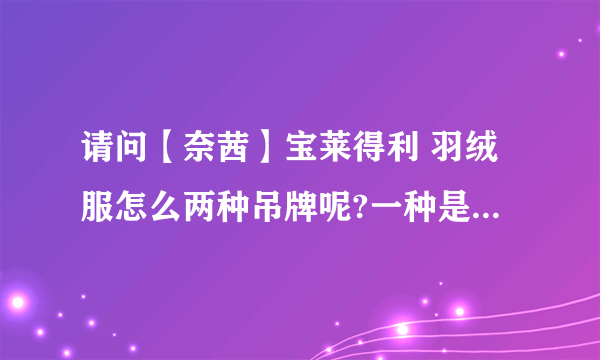 请问【奈茜】宝莱得利 羽绒服怎么两种吊牌呢?一种是...